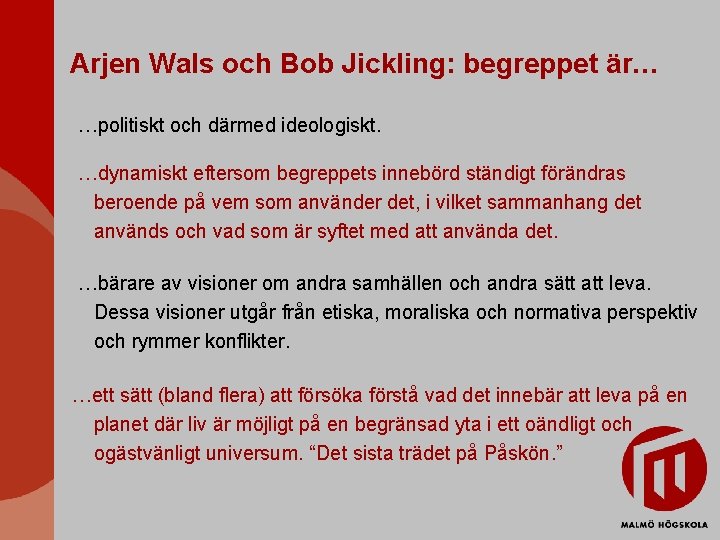 Arjen Wals och Bob Jickling: begreppet är…

…politiskt och därmed ideologiskt.

…dynamiskt eftersom begreppets innebörd ständigt förändras beroende på vem som använder det, i vilket sammanhang det används och vad som är syftet med att använda det.

…bärare av visioner om andra samhällen och andra sätt att leva. Dessa visioner utgår från etiska, moraliska och normativa perspektiv och rymmer konflikter.

…ett sätt (bland flera) att försöka förstå vad det innebär att leva på en planet där liv är möjligt på en begränsad yta i ett oändligt och ogästvänligt universum. “Det sista trädet på Påskön.”

MALMÖ HÖGSKOLA